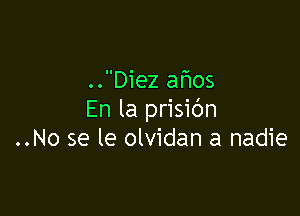 .."Diez años
En la prisión
..No se le olvidan a nadie